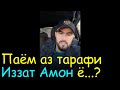 Паём аз тарафи
Иззат Амон ё...?